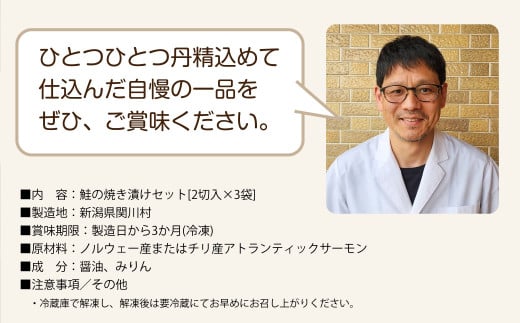 ひとつひとつ丹精込めて仕込んだ自慢の一品をぜひ、ご賞味ください。

■内　容：鮭の焼き漬けセット[2切入×3袋]
■製造地：新潟県関川村
■賞味期限：製造日から3か月(冷凍)
■原材料：ノルウェー産またはチリ産アトランティックサーモン
■成　分：醤油、みりん
■注意事項／その他
・冷蔵庫で解凍し、解凍後は要冷蔵にてお早めにお召し上がりください。